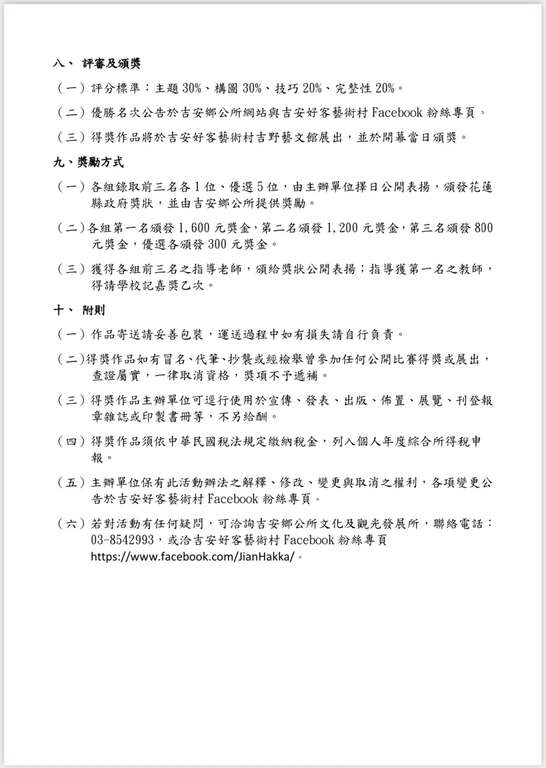 八、 評審及頒獎

（一）評分標準：主題 30%、構圖 30%、技巧 20%、完整性 20%。

（二）優勝名次公告於吉安鄉公所網站與吉安好客藝術村 Facebook 粉絲專頁。

（三）得獎作品將於吉安好客藝術村吉野藝文館展出，並於開幕當日頒獎。

九、獎勵方式

（一）各組錄取前三名各 1 位、優選 5 位，由主辦單位擇日公開表揚，頒發花蓮縣政府獎狀，並由吉安鄉公所提供獎勵。

（二）各組第一名頒發 1,600 元獎金，第二名頒發 1,200 元獎金，第三名頒發 800 元獎金，優選各頒發 300 元獎金。

（三）獲得各組前三名之指導老師，頒給獎狀公開表揚；指導獲第一名之教師，得請學校記嘉獎乙次。

十、 附則

（一）作品寄送請妥善包裝，運送過程中如有損失請自行負責。

（二）得獎作品如有冒名、代筆、抄襲或經檢舉曾參加任何公開比賽得獎或展出，查證屬實，一律取消資格，獎項不予遞補。

（三）得獎作品主辦單位可逕行使用於宣傳、發表、出版、佈置、展覽、刊登報章雜誌或印製書冊等，不另給酬。

（四）得獎作品須依中華民國稅法規定繳納稅金，列入個人年度綜合所得稅申報。

（五）主辦單位保有此活動辦法之解釋、修改、變更與取消之權利，各項變更公告於吉安好客藝術村 Facebook 粉絲專頁。

（六）若對活動有任何疑問，可洽詢吉安鄉公所文化及觀光發展所，聯絡電話：03-8542993，或洽吉安好客藝術村 Facebook 粉絲專頁 https://www.facebook.com/JianHakka/。